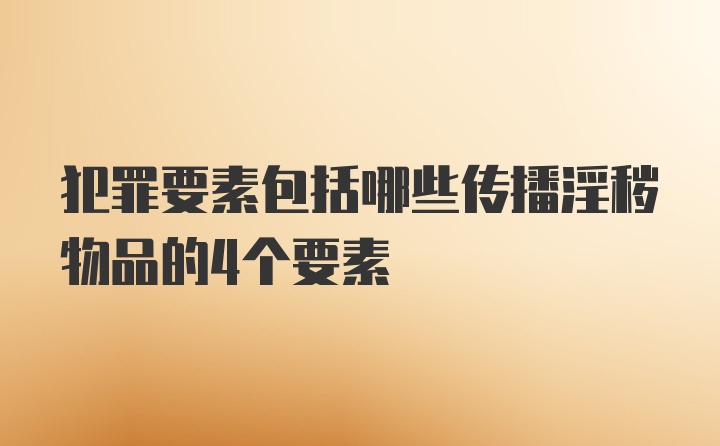 犯罪要素包括哪些传播淫秽物品的4个要素